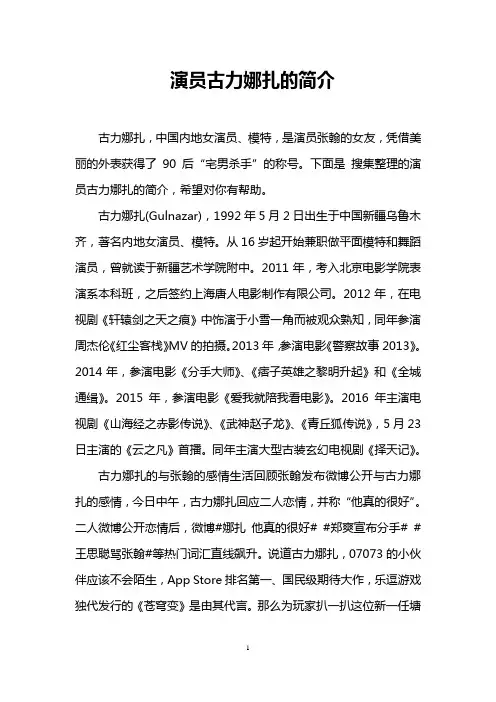 演员古力娜扎的简介

古力娜扎，中国内地女演员、模特，是演员张翰的女友，凭借美丽的外表获得了 90 后“宅男杀手”的称号。下面是 搜集整理的演员古力娜扎的简介，希望对你有帮助。

古力娜扎(Gulnazar)，1992 年 5 月 2 日出生于中国新疆乌鲁木齐，著名内地女演员、模特。从 16 岁起开始兼职做平面模特和舞蹈演员，曾就读于新疆艺术学院附中。2011 年，考入北京电影学院表演系本科班，之后签约上海唐人电影制作有限公司。2012 年，在电视剧《轩辕剑之天之痕》中饰演于小雪一角而被观众熟知，同年参演周杰伦《红尘客栈》MV 的拍摄。2013 年 参演电影《警察故事 2013》。2014 年，参演电影《分手大师》、《痞子英雄之黎明升起》和《全城通缉》。2015 年，参演电影《爱我就陪我看电影》。2016 年主演电视剧《山海经之赤影传说》、《武神赵子龙》、《青丘狐传说》，5 月 23 日主演的《云之凡》首播。同年主演大型古装玄幻电视剧《择天记》。

古力娜扎的与张翰的感情生活回顾张翰发布微博公开与古力娜扎的感情，今日中午，古力娜扎回应二人恋情，并称“他真的很好”。二人微博公开恋情后，微博#娜扎 他真的很好# #郑爽宣布分手# #王思聪骂张翰#等热门词汇直线飙升。说道古力娜扎，07073 的小伙伴应该不会陌生，App Store 排名第一、国民级期待大作，乐逗游戏独代发行的《苍穹变》是由其代言。那么为玩家扒一扒这位新一任塘

1